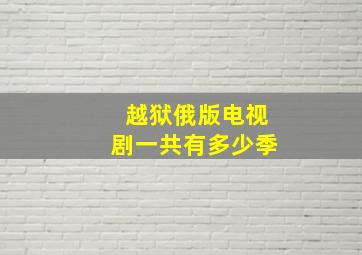 越狱俄版电视剧一共有多少季